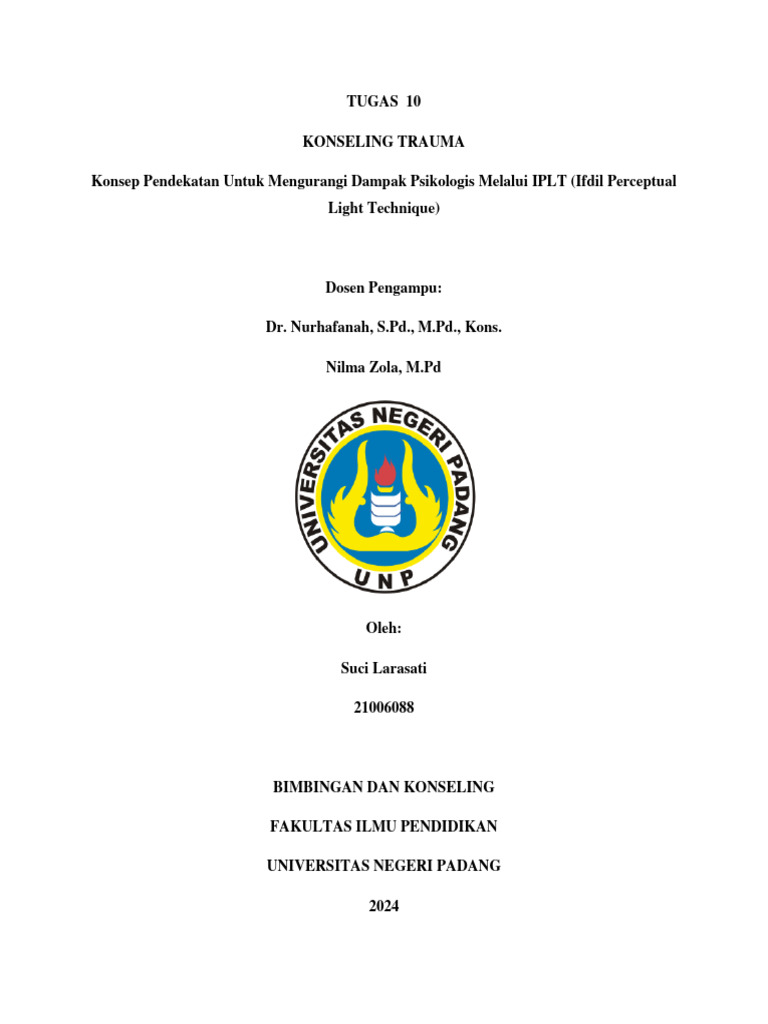 TUGAS 10

KONSELING TRAUMA

Konsep Pendekatan Untuk Mengurangi Dampak Psikologis Melalui IPLT (Ifdil Perceptual Light Technique)

Dosen Pengampu:

Dr. Nurhafanah, S.Pd., M.Pd., Kons.

Nilma Zola, M.Pd

UNIVERSITAS NEGERI PADANG

UNP

Oleh:

Suci Larasati

21006088

BIMBINGAN DAN KONSELING

FAKULTAS ILMU PENDIDIKAN

UNIVERSITAS NEGERI PADANG

2024